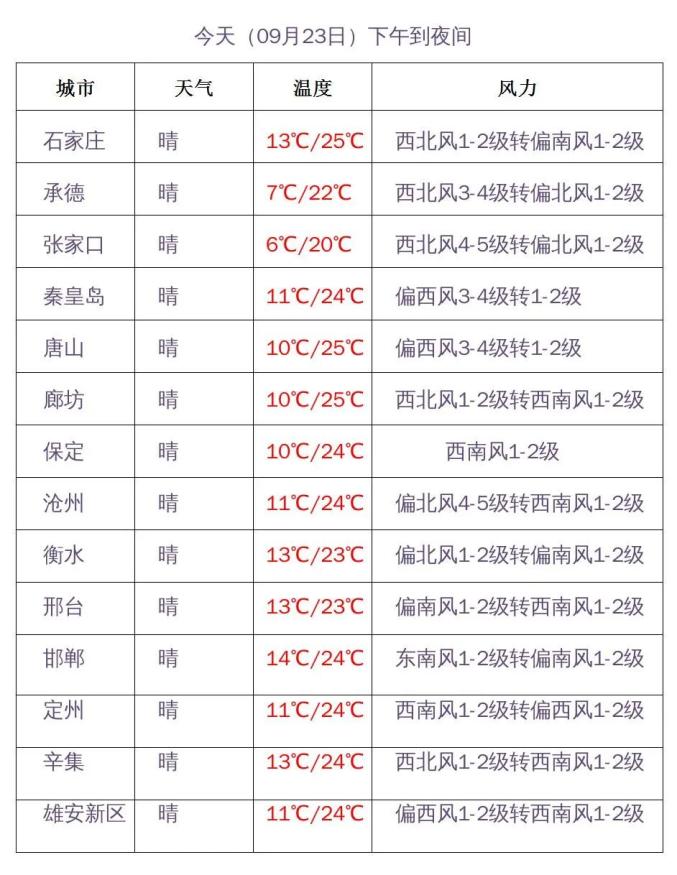 今天（09月23日）下午到夜间

| 城市 | 天气 | 温度 | 风力 |
|---|---|---|---|
| 石家庄 | 晴 | 13℃/25℃ | 西北风1-2级转偏南风1-2级 |
| 承德 | 晴 | 7℃/22℃ | 西北风3-4级转偏北风1-2级 |
| 张家口 | 晴 | 6℃/20℃ | 西北风4-5级转偏北风1-2级 |
| 秦皇岛 | 晴 | 11℃/24℃ | 偏西风3-4级转1-2级 |
| 唐山 | 晴 | 10℃/25℃ | 偏西风3-4级转1-2级 |
| 廊坊 | 晴 | 10℃/25℃ | 西北风1-2级转西南风1-2级 |
| 保定 | 晴 | 10℃/24℃ | 西南风1-2级 |
| 沧州 | 晴 | 11℃/24℃ | 偏北风4-5级转西南风1-2级 |
| 衡水 | 晴 | 13℃/23℃ | 偏北风1-2级转偏南风1-2级 |
| 邢台 | 晴 | 13℃/23℃ | 偏南风1-2级转西南风1-2级 |
| 邯郸 | 晴 | 14℃/24℃ | 东南风1-2级转偏南风1-2级 |
| 定州 | 晴 | 11℃/24℃ | 西南风1-2级转偏西风1-2级 |
| 辛集 | 晴 | 13℃/24℃ | 西北风1-2级转西南风1-2级 |
| 雄安新区 | 晴 | 11℃/24℃ | 偏西风1-2级转西南风1-2级 |